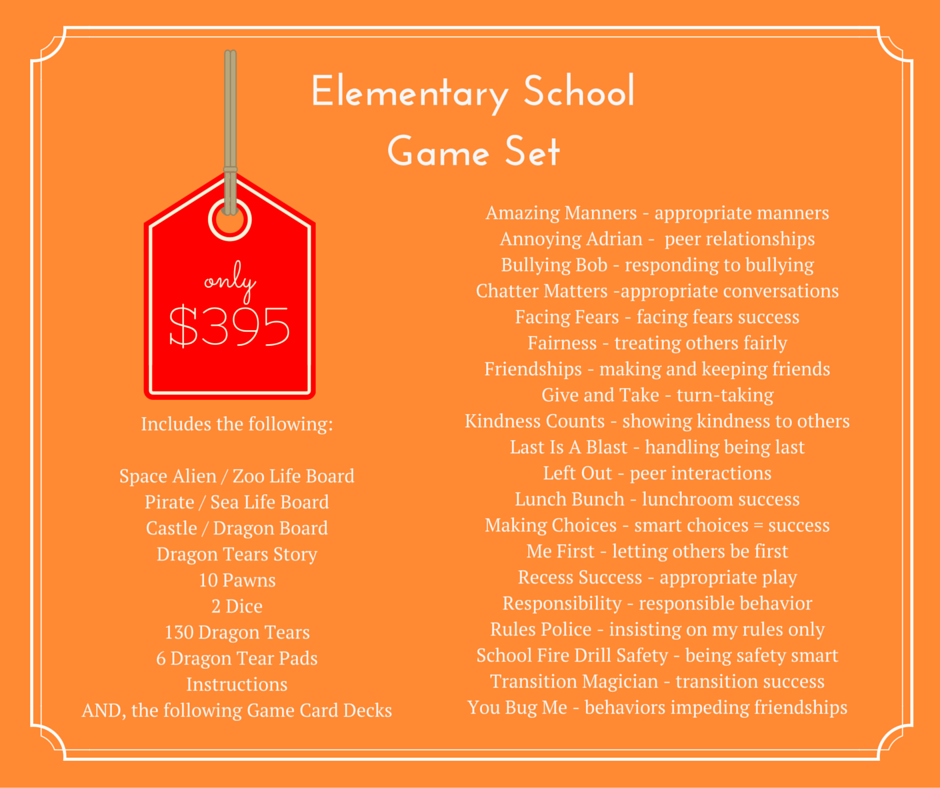 Elementary School
Game Set

only
$395

Includes the following:

Space Alien / Zoo Life Board
Pirate / Sea Life Board
Castle / Dragon Board
Dragon Tears Story
10 Pawns
2 Dice
130 Dragon Tears
6 Dragon Tear Pads
Instructions
AND, the following Game Card Decks

Amazing Manners - appropriate manners
Annoying Adrian - peer relationships
Bullying Bob - responding to bullying
Chatter Matters -appropriate conversations
Facing Fears - facing fears success
Fairness - treating others fairly
Friendships - making and keeping friends
Give and Take - turn-taking
Kindness Counts - showing kindness to others
Last Is A Blast - handling being last
Left Out - peer interactions
Lunch Bunch - lunchroom success
Making Choices - smart choices = success
Me First - letting others be first
Recess Success - appropriate play
Responsibility - responsible behavior
Rules Police - insisting on my rules only
School Fire Drill Safety - being safety smart
Transition Magician - transition success
You Bug Me - behaviors impeding friendships